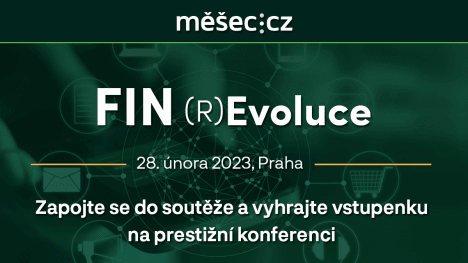 měšec:cz

FIN (R)Evoluce

28. února 2023, Praha

Zapojte se do soutěže a vyhrajte vstupenku na prestižní konferenci